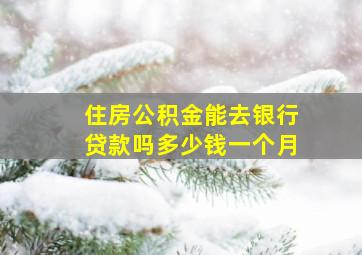 住房公积金能去银行贷款吗多少钱一个月